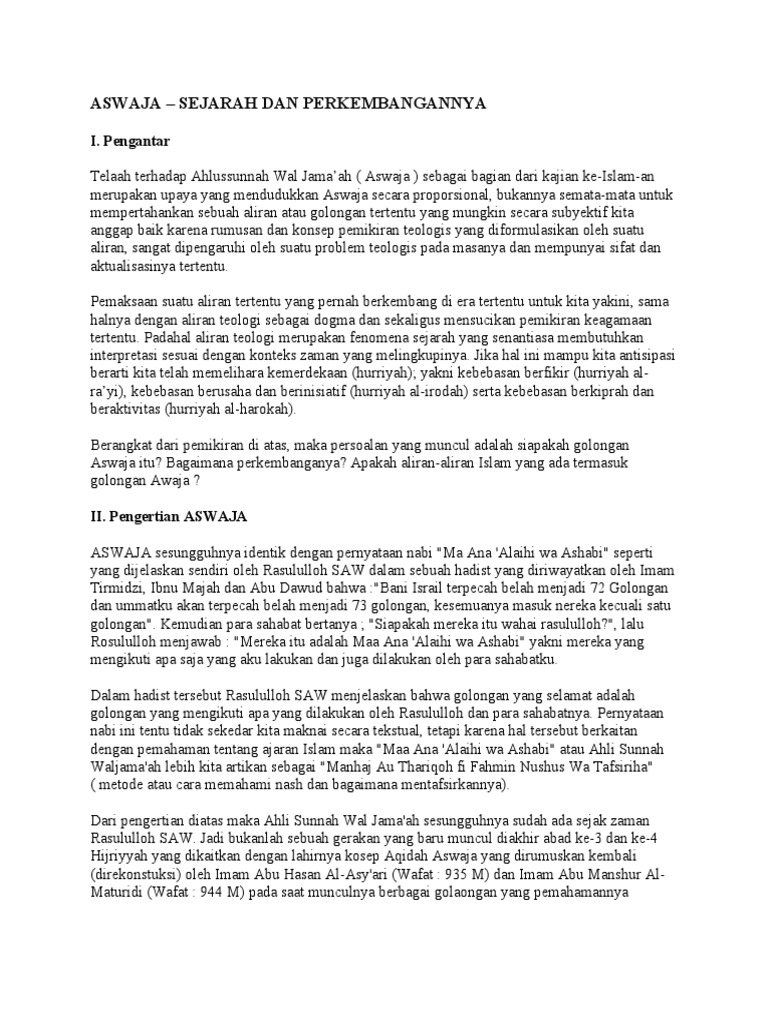 ASWAJA – SEJARAH DAN PERKEMBANGANNYA

I. Pengantar

Telaah terhadap Ahlussunnah Wal Jama'ah ( Aswaja ) sebagai bagian dari kajian ke-Islam-an merupakan upaya yang mendudukkan Aswaja secara proporsional, bukannya semata-mata untuk mempertahankan sebuah aliran atau golongan tertentu yang mungkin secara subyektif kita anggap baik karena rumusan dan konsep pemikiran teologis yang diformulasikan oleh suatu aliran, sangat dipengaruhi oleh suatu problem teologis pada masanya dan mempunyai sifat dan aktualisasinya tertentu.

Pemaksaan suatu aliran tertentu yang pernah berkembang di era tertentu untuk kita yakini, sama halnya dengan aliran teologi sebagai dogma dan sekaligus mensucikan pemikiran keagamaan tertentu. Padahal aliran teologi merupakan fenomena sejarah yang senantiasa membutuhkan interpretasi sesuai dengan konteks zaman yang melingkupinya. Jika hal ini mampu kita antisipasi berarti kita telah memelihara kemerdekaan (hurriyah); yakni kebebasan berfikir (hurriyah al-ra'yi), kebebasan berusaha dan berinisiatif (hurriyah al-irodah) serta kebebasan berkiprah dan beraktivitas (hurriyah al-harokah).

Berangkat dari pemikiran di atas, maka persoalan yang muncul adalah siapakah golongan Aswaja itu? Bagaimana perkembanganya? Apakah aliran-aliran Islam yang ada termasuk golongan Awaja ?

II. Pengertian ASWAJA

ASWAJA sesungguhnya identik dengan pernyataan nabi "Ma Ana 'Alaihi wa Ashabi" seperti yang dijelaskan sendiri oleh Rasululloh SAW dalam sebuah hadist yang diriwayatkan oleh Imam Tirmidzi, Ibnu Majah dan Abu Dawud bahwa :"Bani Israil terpecah belah menjadi 72 Golongan dan ummatku akan terpecah belah menjadi 73 golongan, kesemuanya masuk nereka kecuali satu golongan". Kemudian para sahabat bertanya ; "Siapakah mereka itu wahai rasululloh?", lalu Rosululloh menjawab : "Mereka itu adalah Maa Ana 'Alaihi wa Ashabi" yakni mereka yang mengikuti apa saja yang aku lakukan dan juga dilakukan oleh para sahabatku.

Dalam hadist tersebut Rasululloh SAW menjelaskan bahwa golongan yang selamat adalah golongan yang mengikuti apa yang dilakukan oleh Rasululloh dan para sahabatnya. Pernyataan nabi ini tentu tidak sekedar kita maknai secara tekstual, tetapi karena hal tersebut berkaitan dengan pemahaman tentang ajaran Islam maka "Maa Ana 'Alaihi wa Ashabi" atau Ahli Sunnah Waljama'ah lebih kita artikan sebagai "Manhaj Au Thariqoh fi Fahmin Nushus Wa Tafsiriha" ( metode atau cara memahami nash dan bagaimana mentafsirkannya).

Dari pengertian diatas maka Ahli Sunnah Wal Jama'ah sesungguhnya sudah ada sejak zaman Rasululloh SAW. Jadi bukanlah sebuah gerakan yang baru muncul diakhir abad ke-3 dan ke-4 Hijriyyah yang dikaitkan dengan lahirnya kosep Aqidah Aswaja yang dirumuskan kembali (direkonstuksi) oleh Imam Abu Hasan Al-Asy'ari (Wafat : 935 M) dan Imam Abu Manshur Al-Maturidi (Wafat : 944 M) pada saat munculnya berbagai golaongan yang pemahamannya